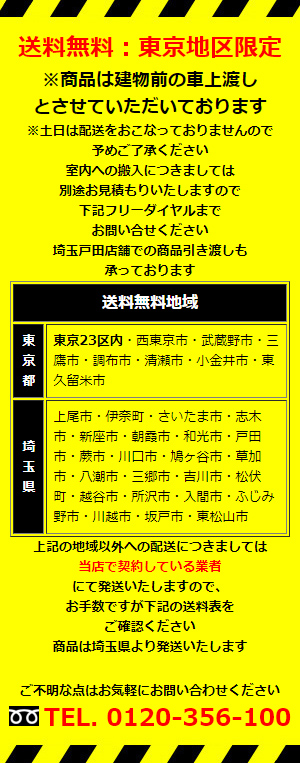 送料無料：東京地区限定

※商品は建物前の車上渡しとさせていただいております

※土日は配送をおこなっておりませんので予めご了承ください
室内への搬入につきましては別途お見積もりいたしますので下記フリーダイヤルまでお問い合せください
埼玉戸田店舗での商品引き渡しも承っております

| 送料無料地域 | |
|---|---|
| 東京都 | 東京23区内・西東京市・武蔵野市・三鷹市・調布市・清瀬市・小金井市・東久留米市 |
| 埼玉県 | 上尾市・伊奈町・さいたま市・志木市・新座市・朝霞市・和光市・戸田市・蕨市・川口市・鳩ヶ谷市・草加市・八潮市・三郷市・吉川市・松伏町・越谷市・所沢市・入間市・ふじみ野市・川越市・坂戸市・東松山市 |

上記の地域以外への配送につきましては
当店で契約している業者
にて発送いたしますので、
お手数ですが下記の送料表を
ご確認ください
商品は埼玉県より発送いたします

ご不明な点はお気軽にお問い合わせください
TEL. 0120-356-100